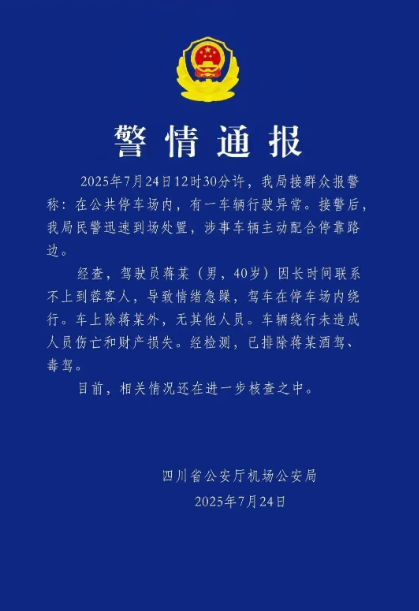 警情通报

2025年7月24日12时30分许，我局接群众报警称：在公共停车场内，有一车辆行驶异常。接警后，我局民警迅速到场处置，涉事车辆主动配合停靠路边。

经查，驾驶员蒋某（男，40岁）因长时间联系不上到蓉客人，导致情绪急躁，驾车在停车场内绕行。车上除蒋某外，无其他人员。车辆绕行未造成人员伤亡和财产损失。经检测，已排除蒋某酒驾、毒驾。

目前，相关情况还在进一步核查之中。

四川省公安厅机场公安局
2025年7月24日